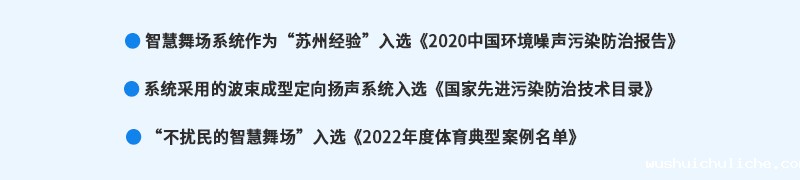 智慧舞场系统作为“苏州经验”入选《2020中国环境噪声污染防治报告》

系统采用的波束成型定向扬声系统入选《国家先进污染防治技术目录》

“不扰民的智慧舞场”入选《2022年度体育典型案例名单》

wushuichuliche.co